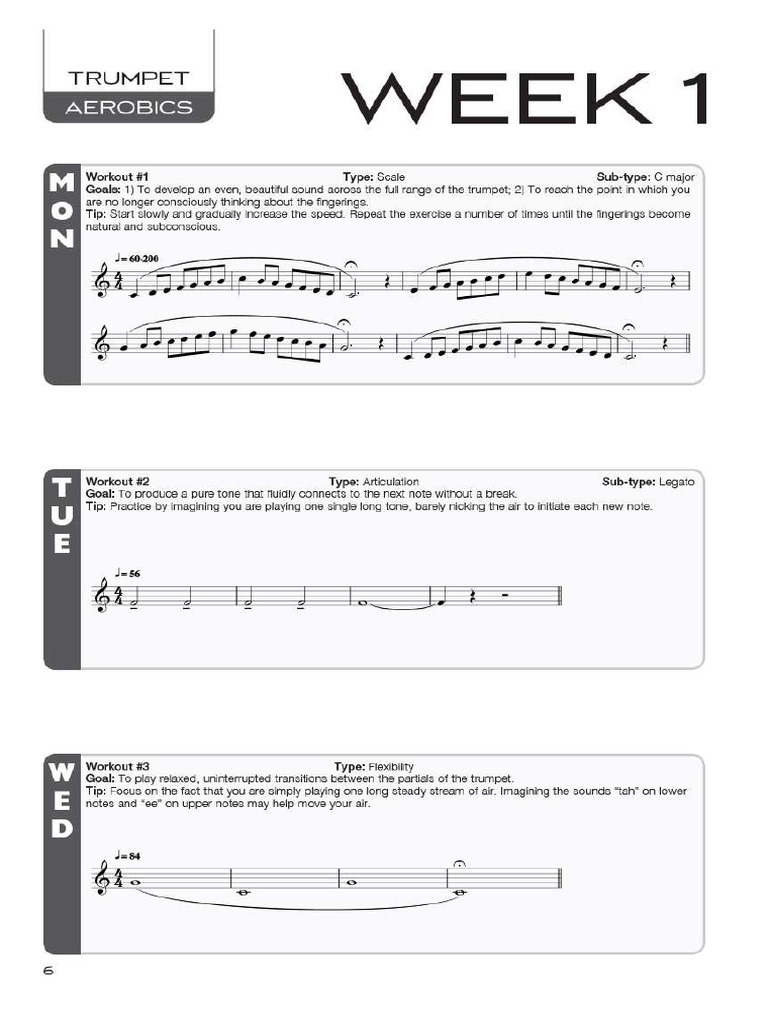 TRUMPET
AEROBICS

WEEK 1

MON

Workout #1 Type: Scale Sub-type: C major
Goals: 1) To develop an even, beautiful sound across the full range of the trumpet; 2) To reach the point in which you are no longer consciously thinking about the fingerings.
Tip: Start slowly and gradually increase the speed. Repeat the exercise a number of times until the fingerings become natural and subconscious.

♩= 60-200

TUE

Workout #2 Type: Articulation Sub-type: Legato
Goal: To produce a pure tone that fluidly connects to the next note without a break.
Tip: Practice by imagining you are playing one single long tone, barely nicking the air to initiate each new note.

♩= 56

WED

Workout #3 Type: Flexibility
Goal: To play relaxed, uninterrupted transitions between the partials of the trumpet.
Tip: Focus on the fact that you are simply playing one long steady stream of air. Imagining the sounds "tah" on lower notes and "ee" on upper notes may help move your air.

♩= 84

6